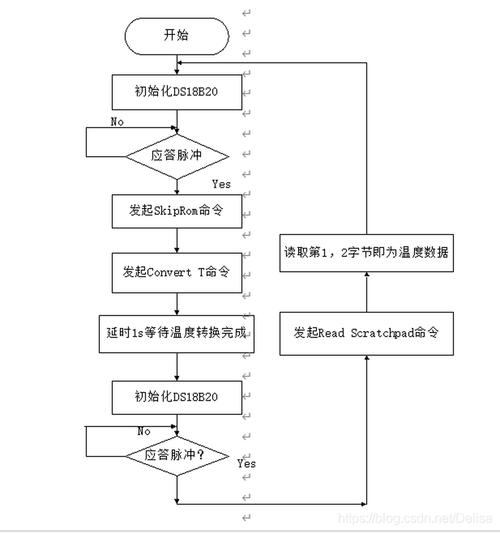 开始

初始化DS18B20

No

应答脉冲

Yes

发起SkipRom命令

发起Convert T命令

延时1s等待温度转换完成

初始化DS18B20

No

应答脉冲?

Yes

发起Read Scratchpad命令

读取第1，2字节即为温度数据

https://blog.csdn.net/Delisa